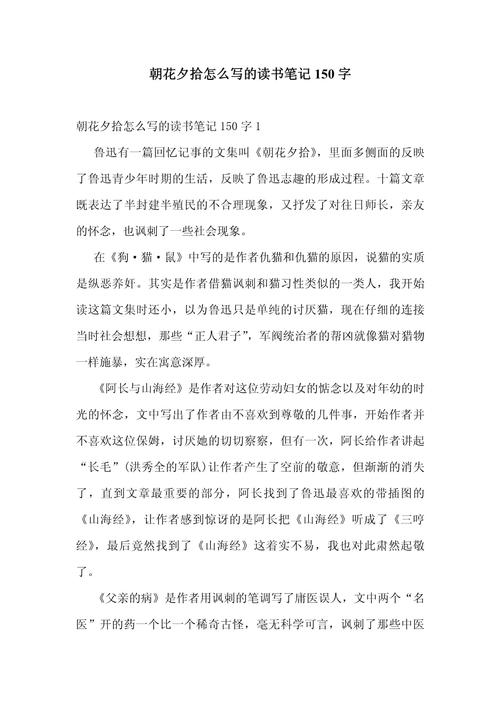 朝花夕拾怎么写的读书笔记 150 字

朝花夕拾怎么写的读书笔记 150 字 1

鲁迅有一篇回忆记事的文集叫《朝花夕拾》，里面多侧面的反映了鲁迅青少年时期的生活，反映了鲁迅志趣的形成过程。十篇文章既表达了半封建半殖民的不合理现象，又抒发了对往日师长，亲友的怀念，也讽刺了一些社会现象。

在《狗·猫·鼠》中写的是作者仇猫和仇猫的原因，说猫的实质是纵恶养奸。其实是作者借猫讽刺和猫习性类似的一类人，我开始读这篇文集时还小，以为鲁迅只是单纯的讨厌猫，现在仔细的连接当时社会想想，那些“正人君子”，军阀统治者的帮凶就像猫对猎物一样施暴，实在寓意深厚。

《阿长与山海经》是作者对这位劳动妇女的惦念以及对年幼的时光的怀念，文中写出了作者由不喜欢到尊敬的几件事，开始作者并不喜欢这位保姆，讨厌她的切切察察，但有一次，阿长给作者讲起“长毛”（洪秀全的军队）让作者产生了空前的敬意，但渐渐的消失了，直到文章最重要的部分，阿长找到了鲁迅最喜欢的带插图的《山海经》，让作者感到惊讶的是阿长把《山海经》听成了《三哼经》，最后竟然找到了《山海经》这着实不易，我也对此肃然起敬了。

《父亲的病》是作者用讽刺的笔调写了庸医误人，文中两个“名医”开的药一个比一个稀奇古怪，毫无科学可言，讽刺了那些中医